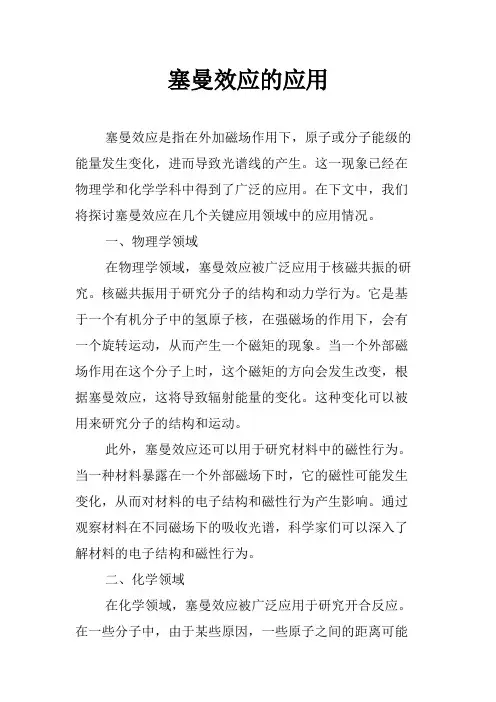 塞曼效应的应用

塞曼效应是指在外加磁场作用下，原子或分子能级的能量发生变化，进而导致光谱线的产生。这一现象已经在物理学和化学学科中得到了广泛的应用。在下文中，我们将探讨塞曼效应在几个关键应用领域中的应用情况。

一、物理学领域

在物理学领域，塞曼效应被广泛应用于核磁共振的研究。核磁共振用于研究分子的结构和动力学行为。它是基于一个有机分子中的氢原子核，在强磁场的作用下，会有一个旋转运动，从而产生一个磁矩的现象。当一个外部磁场作用在这个分子上时，这个磁矩的方向会发生改变，根据塞曼效应，这将导致辐射能量的变化。这种变化可以被用来研究分子的结构和运动。

此外，塞曼效应还可以用于研究材料中的磁性行为。当一种材料暴露在一个外部磁场下时，它的磁性可能发生变化，从而对材料的电子结构和磁性行为产生影响。通过观察材料在不同磁场下的吸收光谱，科学家们可以深入了解材料的电子结构和磁性行为。

二、化学领域

在化学领域，塞曼效应被广泛应用于研究开合反应。在一些分子中，由于某些原因，一些原子之间的距离可能